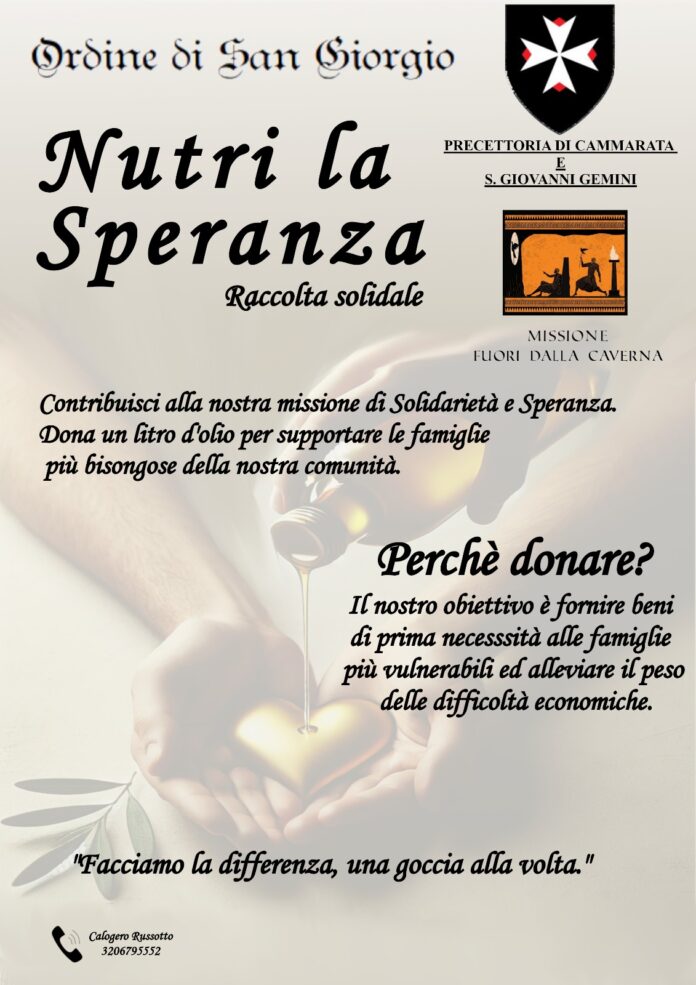 Ordine di San Giorgio

PRECETTORIA DI CAMMARATA E S. GIOVANNI GEMINI

Nutri la Speranza

Raccolta solidale

MISSIONE
FUORI DALLA CAVERNA

Contribuisci alla nostra missione di Solidarietà e Speranza. Dona un litro d'olio per supportare le famiglie più bisongose della nostra comunità.

Perchè donare?

Il nostro obiettivo è fornire beni di prima necesssità alle famiglie più vulnerabili ed alleviare il peso delle difficoltà economiche.

"Facciamo la differenza, una goccia alla volta."

Calogero Russotto
3206795552